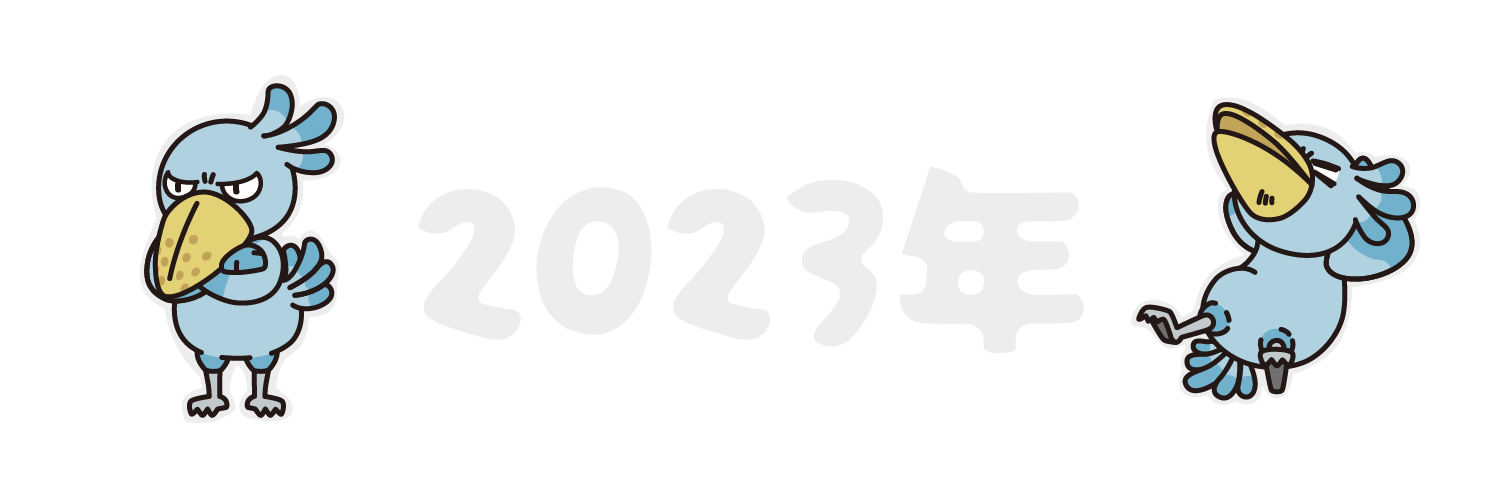 2023年